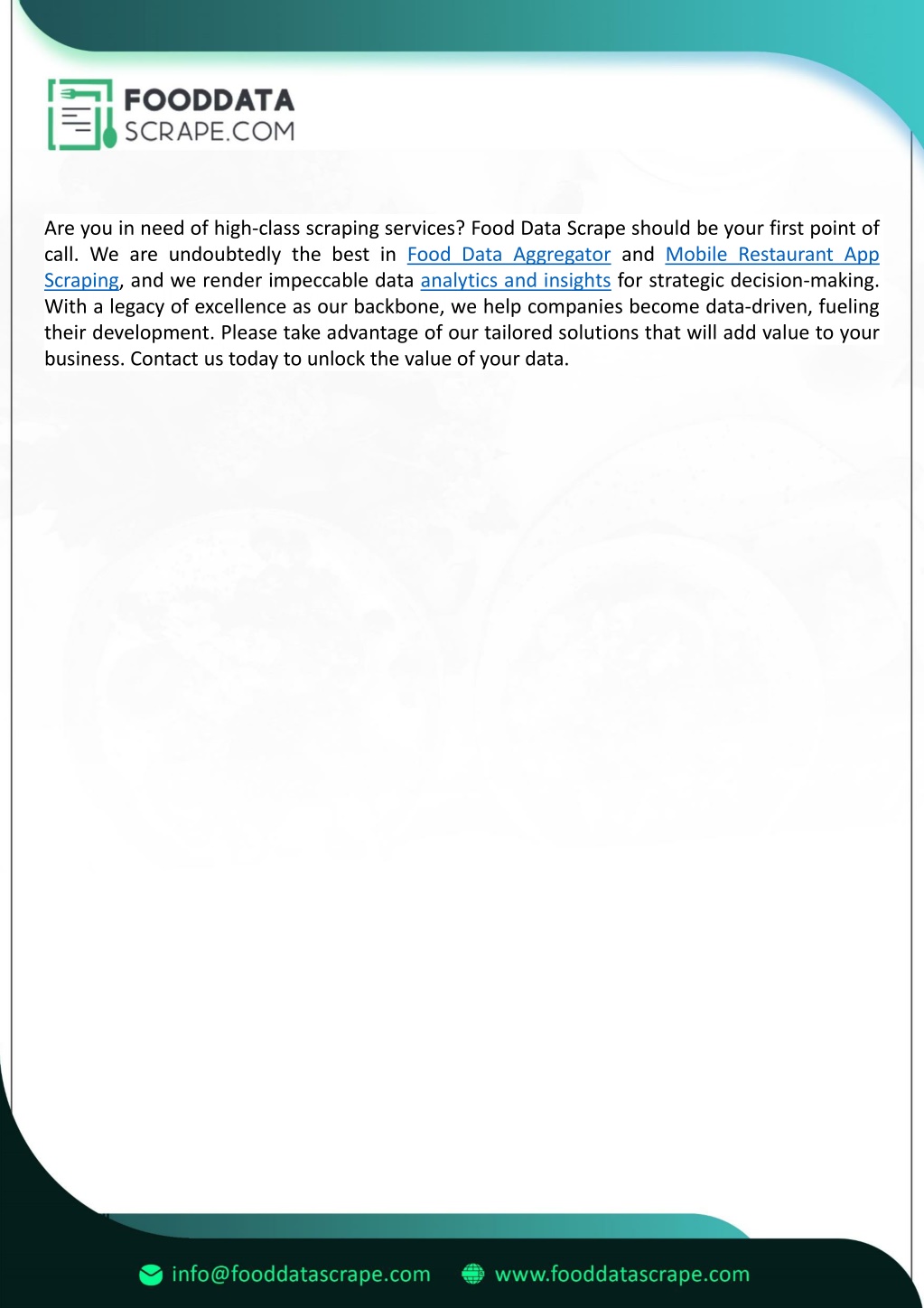 FOODDATA
SCRAPE.COM

Are you in need of high-class scraping services? Food Data Scrape should be your first point of call. We are undoubtedly the best in Food Data Aggregator and Mobile Restaurant App Scraping, and we render impeccable data analytics and insights for strategic decision-making. With a legacy of excellence as our backbone, we help companies become data-driven, fueling their development. Please take advantage of our tailored solutions that will add value to your business. Contact us today to unlock the value of your data.

info@fooddatascrape.com www.fooddatascrape.com